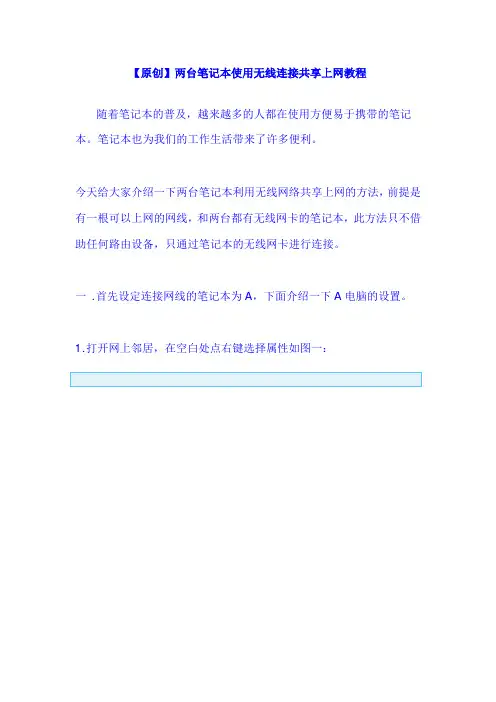 【原创】两台笔记本使用无线连接共享上网教程

随着笔记本的普及，越来越多的人都在使用方便易于携带的笔记本。笔记本也为我们的工作生活带来了许多便利。

今天给大家介绍一下两台笔记本利用无线网络共享上网的方法，前提是有一根可以上网的网线，和两台都有无线网卡的笔记本，此方法只不借助任何路由设备，只通过笔记本的无线网卡进行连接。

一.首先设定连接网线的笔记本为A，下面介绍一下A电脑的设置。

1.打开网上邻居，在空白处点右键选择属性如图一：